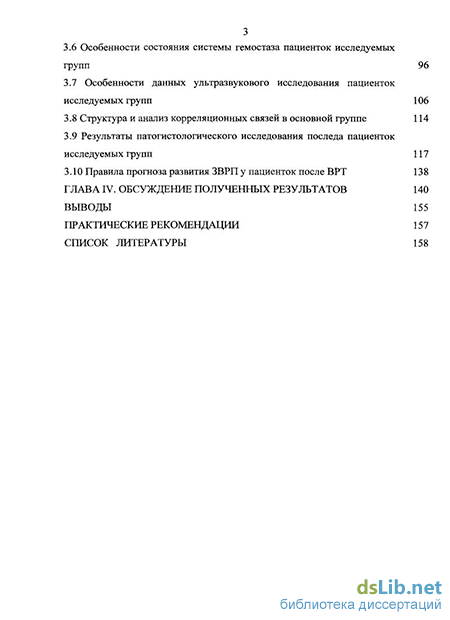 3

3.6 Особенности состояния системы гемостаза пациенток исследуемых групп 96

3.7 Особенности данных ультразвукового исследования пациенток исследуемых групп 106

3.8 Структура и анализ корреляционных связей в основной группе 114

3.9 Результаты патогистологического исследования последа пациенток исследуемых групп 117

3.10 Правила прогноза развития ЗВРП у пациенток после ВРТ 138

ГЛАВА IV. ОБСУЖДЕНИЕ ПОЛУЧЕННЫХ РЕЗУЛЬТАТОВ 140

ВЫВОДЫ 155

ПРАКТИЧЕСКИЕ РЕКОМЕНДАЦИИ 157

СПИСОК ЛИТЕРАТУРЫ 158

dsLib.net
библиотека диссертаций